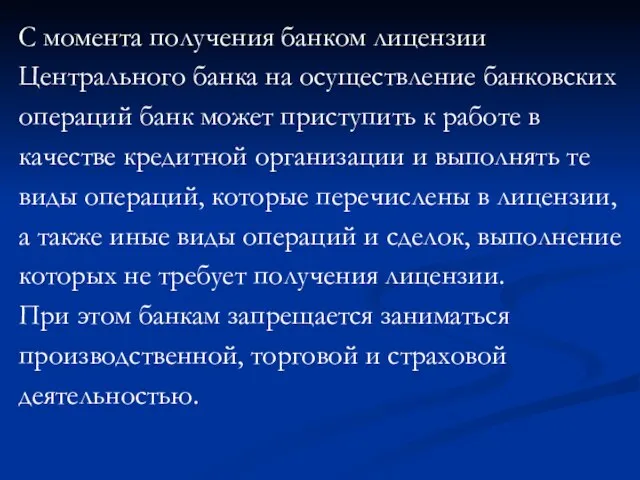 С момента получения банком лицензии Центрального банка на осуществление банковских операций банк может приступить к работе в качестве кредитной организации и выполнять те виды операций, которые перечислены в лицензии, а также иные виды операций и сделок, выполнение которых не требует получения лицензии.

При этом банкам запрещается заниматься производственной, торговой и страховой деятельностью.